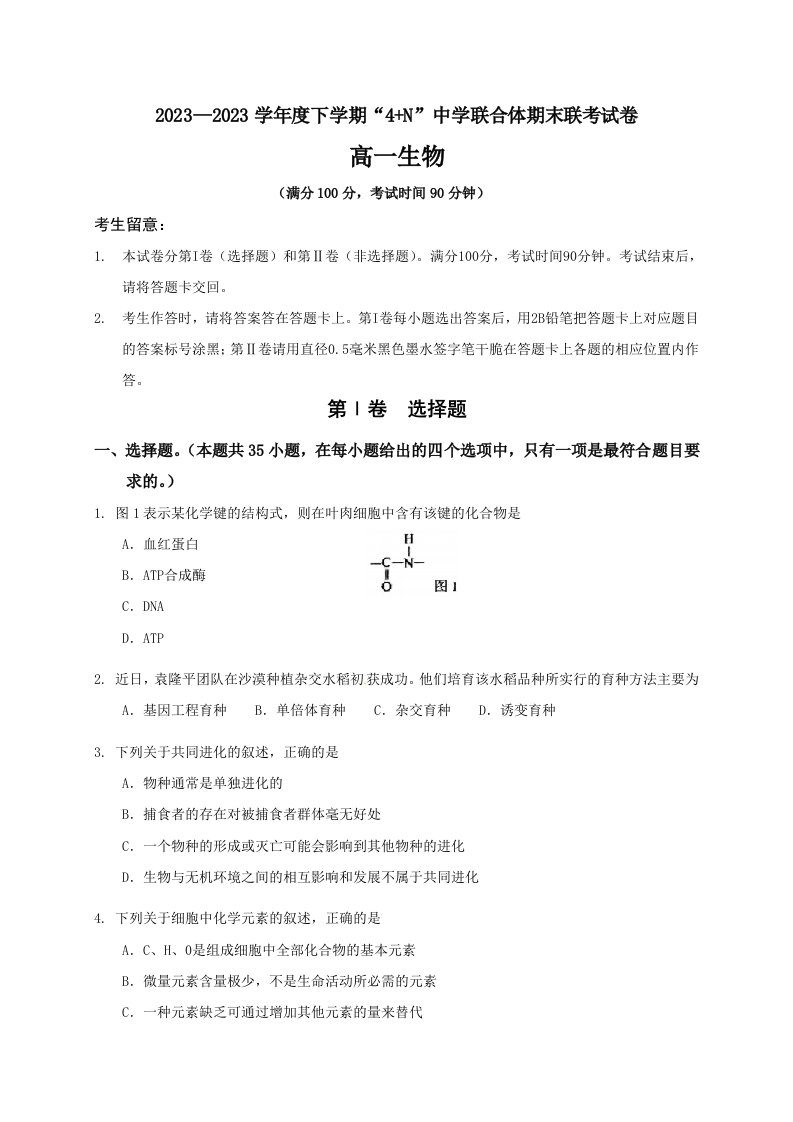 2023—2023 学年度下学期“4+N”中学联合体期末联考试卷

高一生物

（满分 100 分，考试时间 90 分钟）

考生留意：

1. 本试卷分第Ⅰ卷（选择题）和第Ⅱ卷（非选择题）。满分100分，考试时间90分钟。考试结束后，请将答题卡交回。

2. 考生作答时，请将答案答在答题卡上。第Ⅰ卷每小题选出答案后，用2B铅笔把答题卡上对应题目的答案标号涂黑；第Ⅱ卷请用直径0.5毫米黑色墨水签字笔干脆在答题卡上各题的相应位置内作答。

第Ⅰ卷 选择题

一、选择题。（本题共 35 小题，在每小题给出的四个选项中，只有一项是最符合题目要求的。）

1. 图 1 表示某化学键的结构式，则在叶肉细胞中含有该键的化合物是

A. 血红蛋白

B. ATP合成酶

C. DNA

D. ATP

H
—C—N—
O
图 1

2. 近日，袁隆平团队在沙漠种植杂交水稻初获成功。他们培育该水稻品种所实行的育种方法主要为

A. 基因工程育种 B. 单倍体育种 C. 杂交育种 D. 诱变育种

3. 下列关于共同进化的叙述，正确的是

A. 物种通常是单独进化的

B. 捕食者的存在对被捕食者群体毫无好处

C. 一个物种的形成或灭亡可能会影响到其他物种的进化

D. 生物与无机环境之间的相互影响和发展不属于共同进化

4. 下列关于细胞中化学元素的叙述，正确的是

A. C、H、O是组成细胞中全部化合物的基本元素

B. 微量元素含量极少，不是生命活动所必需的元素

C. 一种元素缺乏可通过增加其他元素的量来替代